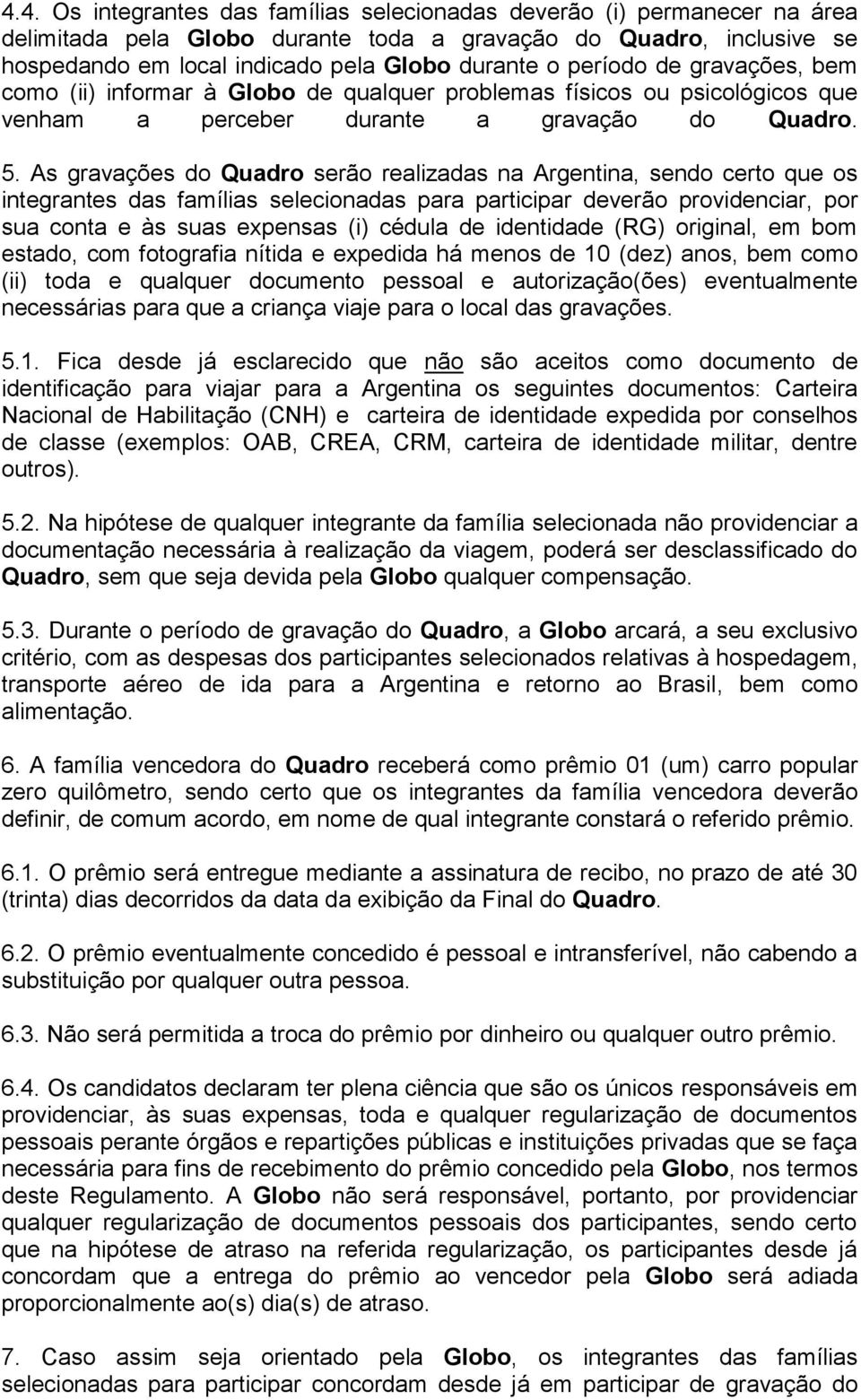 4.4. Os integrantes das famílias selecionadas deverão (i) permanecer na área delimitada pela Globo durante toda a gravação do Quadro, inclusive se hospedando em local indicado pela Globo durante o período de gravações, bem como (ii) informar à Globo de qualquer problemas físicos ou psicológicos que venham a perceber durante a gravação do Quadro.

5. As gravações do Quadro serão realizadas na Argentina, sendo certo que os integrantes das famílias selecionadas para participar deverão providenciar, por sua conta e às suas expensas (i) cédula de identidade (RG) original, em bom estado, com fotografia nítida e expedida há menos de 10 (dez) anos, bem como (ii) toda e qualquer documento pessoal e autorização(ões) eventualmente necessárias para que a criança viaje para o local das gravações.

5.1. Fica desde já esclarecido que não são aceitos como documento de identificação para viajar para a Argentina os seguintes documentos: Carteira Nacional de Habilitação (CNH) e carteira de identidade expedida por conselhos de classe (exemplos: OAB, CREA, CRM, carteira de identidade militar, dentre outros).

5.2. Na hipótese de qualquer integrante da família selecionada não providenciar a documentação necessária à realização da viagem, poderá ser desclassificado do Quadro, sem que seja devida pela Globo qualquer compensação.

5.3. Durante o período de gravação do Quadro, a Globo arcará, a seu exclusivo critério, com as despesas dos participantes selecionados relativas à hospedagem, transporte aéreo de ida para a Argentina e retorno ao Brasil, bem como alimentação.

6. A família vencedora do Quadro receberá como prêmio 01 (um) carro popular zero quilômetro, sendo certo que os integrantes da família vencedora deverão definir, de comum acordo, em nome de qual integrante constará o referido prêmio.

6.1. O prêmio será entregue mediante a assinatura de recibo, no prazo de até 30 (trinta) dias decorridos da data da exibição da Final do Quadro.

6.2. O prêmio eventualmente concedido é pessoal e intransferível, não cabendo a substituição por qualquer outra pessoa.

6.3. Não será permitida a troca do prêmio por dinheiro ou qualquer outro prêmio.

6.4. Os candidatos declaram ter plena ciência que são os únicos responsáveis em providenciar, às suas expensas, toda e qualquer regularização de documentos pessoais perante órgãos e repartições públicas e instituições privadas que se faça necessária para fins de recebimento do prêmio concedido pela Globo, nos termos deste Regulamento. A Globo não será responsável, portanto, por providenciar qualquer regularização de documentos pessoais dos participantes, sendo certo que na hipótese de atraso na referida regularização, os participantes desde já concordam que a entrega do prêmio ao vencedor pela Globo será adiada proporcionalmente ao(s) dia(s) de atraso.

7. Caso assim seja orientado pela Globo, os integrantes das famílias selecionadas para participar concordam desde já em participar de gravação do